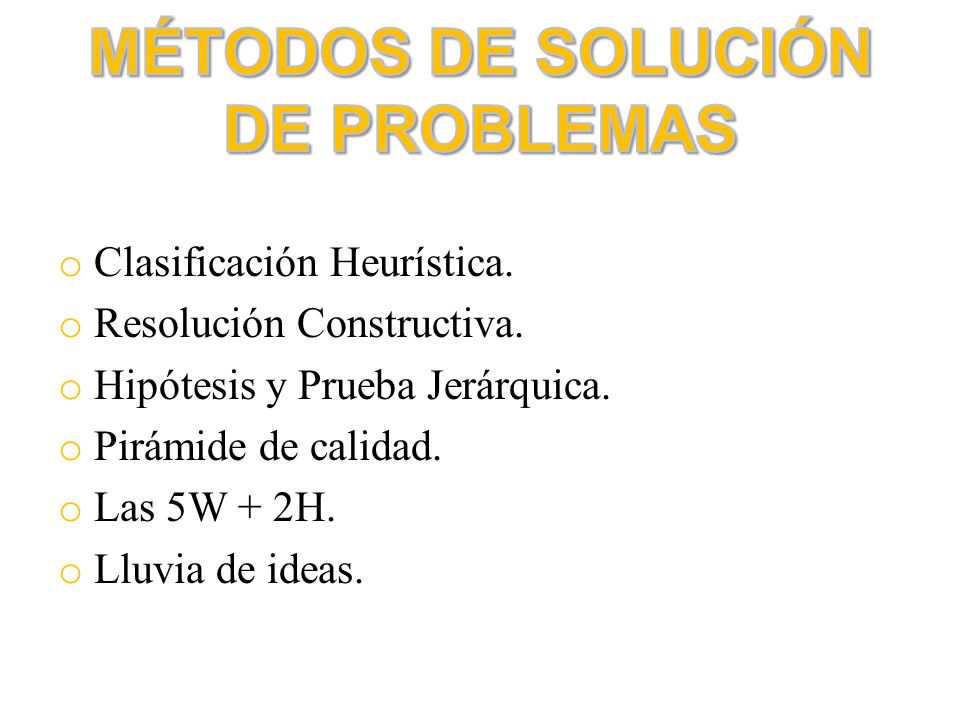 MÉTODOS DE SOLUCIÓN DE PROBLEMAS

o Clasificación Heurística.
o Resolución Constructiva.
o Hipótesis y Prueba Jerárquica.
o Pirámide de calidad.
o Las 5W + 2H.
o Lluvia de ideas.